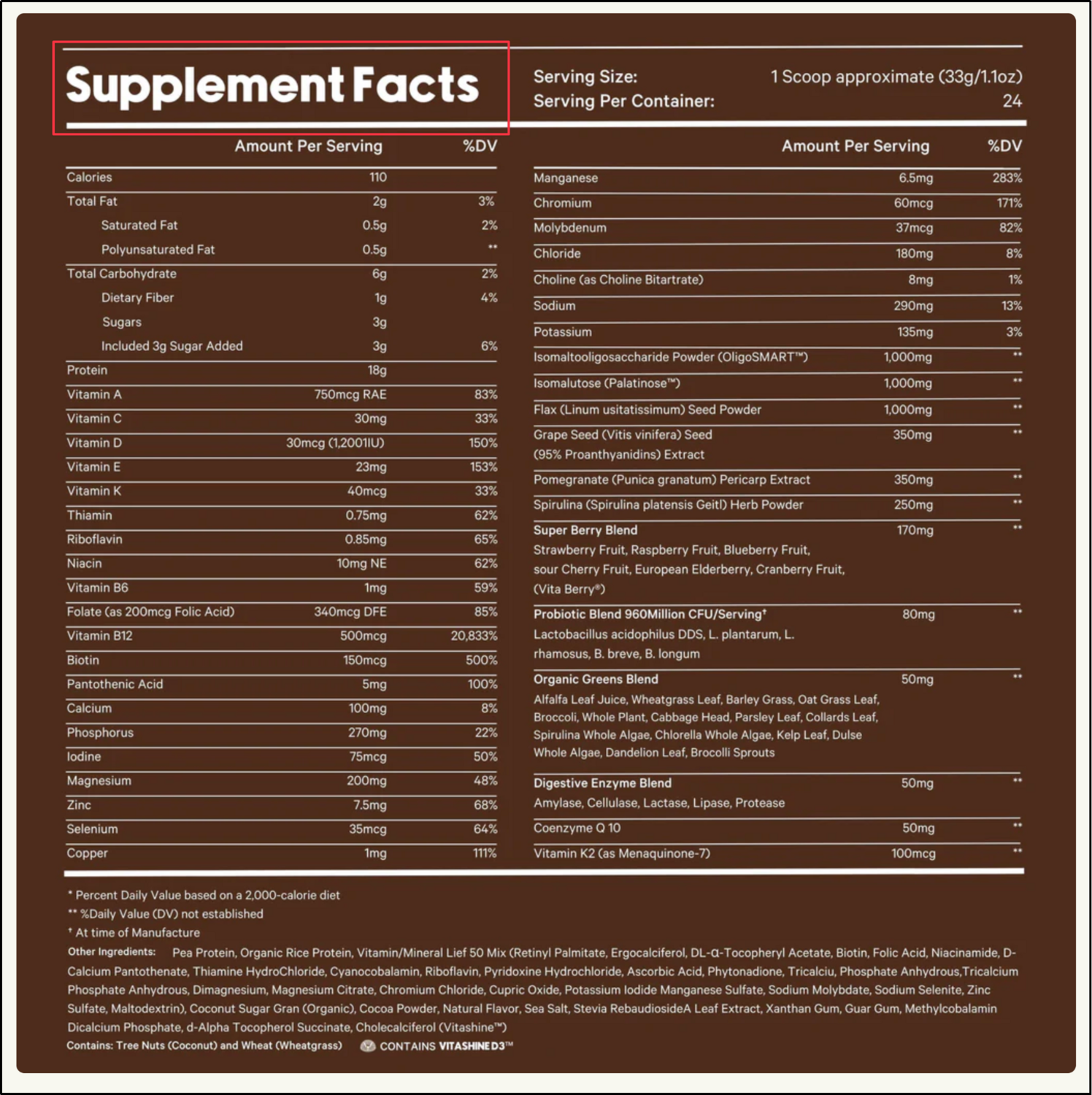 Supplement Facts

Serving Size: 1 Scoop approximate (33g/1.1oz)
Serving Per Container: 24

| | Amount Per Serving | %DV |
|---|---|---|
| Calories | 110 | |
| Total Fat | 2g | 3% |
| Saturated Fat | 0.5g | 2% |
| Polyunsaturated Fat | 0.5g | ** |
| Total Carbohydrate | 6g | 2% |
| Dietary Fiber | 1g | 4% |
| Sugars | 3g | |
| Included 3g Sugar Added | 3g | 6% |
| Protein | 18g | |
| Vitamin A | 750mcg RAE | 83% |
| Vitamin C | 30mg | 33% |
| Vitamin D | 30mcg (1,2001IU) | 150% |
| Vitamin E | 23mg | 153% |
| Vitamin K | 40mcg | 33% |
| Thiamin | 0.75mg | 62% |
| Riboflavin | 0.85mg | 65% |
| Niacin | 10mg NE | 62% |
| Vitamin B6 | 1mg | 59% |
| Folate (as 200mcg Folic Acid) | 340mcg DFE | 85% |
| Vitamin B12 | 500mcg | 20,833% |
| Biotin | 150mcg | 500% |
| Pantothenic Acid | 5mg | 100% |
| Calcium | 100mg | 8% |
| Phosphorus | 270mg | 22% |
| Iodine | 75mcg | 50% |
| Magnesium | 200mg | 48% |
| Zinc | 7.5mg | 68% |
| Selenium | 35mcg | 64% |
| Copper | 1mg | 111% |

| | Amount Per Serving | %DV |
|---|---|---|
| Manganese | 6.5mg | 283% |
| Chromium | 60mcg | 171% |
| Molybdenum | 37mcg | 82% |
| Chloride | 180mg | 8% |
| Choline (as Choline Bitartrate) | 8mg | 1% |
| Sodium | 290mg | 13% |
| Potassium | 135mg | 3% |
| Isomaltooligosaccharide Powder (OligoSMART™) | 1,000mg | ** |
| Isomalutose (Palatinose™) | 1,000mg | ** |
| Flax (Linum usitatissimum) Seed Powder | 1,000mg | ** |
| Grape Seed (Vitis vinifera) Seed (95% Proanthyanidins) Extract | 350mg | ** |
| Pomegranate (Punica granatum) Pericarp Extract | 350mg | ** |
| Spirulina (Spirulina platensis Geitl) Herb Powder | 250mg | ** |
| Super Berry Blend Strawberry Fruit, Raspberry Fruit, Blueberry Fruit, sour Cherry Fruit, European Elderberry, Cranberry Fruit, (Vita Berry®) | 170mg | ** |
| Probiotic Blend 960Million CFU/Serving† Lactobacillus acidophilus DDS, L. plantarum, L. rhamosus, B. breve, B. longum | 80mg | ** |
| Organic Greens Blend Alfalfa Leaf Juice, Wheatgrass Leaf, Barley Grass, Oat Grass Leaf, Broccoli, Whole Plant, Cabbage Head, Parsley Leaf, Collards Leaf, Spirulina Whole Algae, Chlorella Whole Algae, Kelp Leaf, Dulse Whole Algae, Dandelion Leaf, Brocolli Sprouts | 50mg | ** |
| Digestive Enzyme Blend Amylase, Cellulase, Lactase, Lipase, Protease | 50mg | ** |
| Coenzyme Q 10 | 50mg | ** |
| Vitamin K2 (as Menaquinone-7) | 100mcg | ** |

* Percent Daily Value based on a 2,000-calorie diet
** %Daily Value (DV) not established
† At time of Manufacture

Other Ingredients: Pea Protein, Organic Rice Protein, Vitamin/Mineral Lief 50 Mix (Retinyl Palmitate, Ergocalciferol, DL-α-Tocopheryl Acetate, Biotin, Folic Acid, Niacinamide, D-Calcium Pantothenate, Thiamine HydroChloride, Cyanocobalamin, Riboflavin, Pyridoxine Hydrochloride, Ascorbic Acid, Phytonadione, Tricalciu, Phosphate Anhydrous,Tricalcium Phosphate Anhydrous, Dimagnesium, Magnesium Citrate, Chromium Chloride, Cupric Oxide, Potassium Iodide Manganese Sulfate, Sodium Molybdate, Sodium Selenite, Zinc Sulfate, Maltodextrin), Coconut Sugar Gran (Organic), Cocoa Powder, Natural Flavor, Sea Salt, Stevia RebaudiosideA Leaf Extract, Xanthan Gum, Guar Gum, Methylcobalamin Dicalcium Phosphate, d-Alpha Tocopherol Succinate, Cholecalciferol (Vitashine™)
Contains: Tree Nuts (Coconut) and Wheat (Wheatgrass) CONTAINS VITASHINE D3™